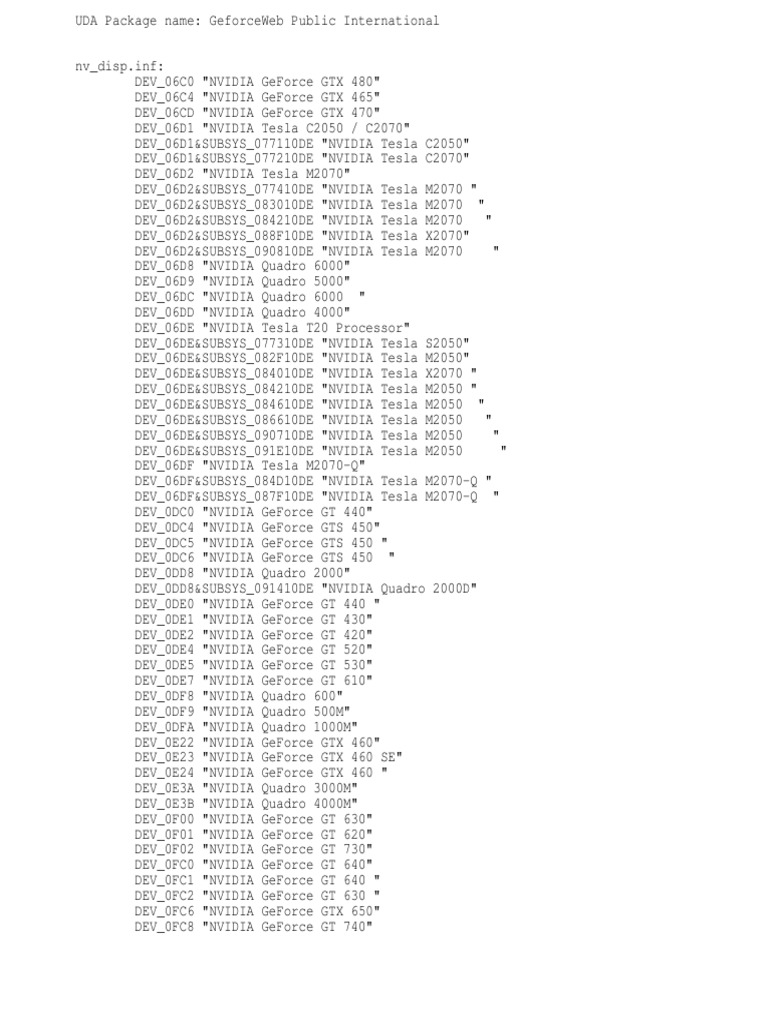 UDA Package name: GeforceWeb Public International

nv_disp.inf:
DEV_06C0 "NVIDIA GeForce GTX 480"
DEV_06C4 "NVIDIA GeForce GTX 465"
DEV_06CD "NVIDIA GeForce GTX 470"
DEV_06D1 "NVIDIA Tesla C2050 / C2070"
DEV_06D1&SUBSYS_077110DE "NVIDIA Tesla C2050"
DEV_06D1&SUBSYS_077210DE "NVIDIA Tesla C2070"
DEV_06D2 "NVIDIA Tesla M2070"
DEV_06D2&SUBSYS_077410DE "NVIDIA Tesla M2070 "
DEV_06D2&SUBSYS_083010DE "NVIDIA Tesla M2070  "
DEV_06D2&SUBSYS_084210DE "NVIDIA Tesla M2070   "
DEV_06D2&SUBSYS_088F10DE "NVIDIA Tesla X2070"
DEV_06D2&SUBSYS_090810DE "NVIDIA Tesla M2070    "
DEV_06D8 "NVIDIA Quadro 6000"
DEV_06D9 "NVIDIA Quadro 5000"
DEV_06DC "NVIDIA Quadro 6000 "
DEV_06DD "NVIDIA Quadro 4000"
DEV_06DE "NVIDIA Tesla T20 Processor"
DEV_06DE&SUBSYS_077310DE "NVIDIA Tesla S2050"
DEV_06DE&SUBSYS_082F10DE "NVIDIA Tesla M2050"
DEV_06DE&SUBSYS_084010DE "NVIDIA Tesla X2070 "
DEV_06DE&SUBSYS_084210DE "NVIDIA Tesla M2050 "
DEV_06DE&SUBSYS_084610DE "NVIDIA Tesla M2050  "
DEV_06DE&SUBSYS_086610DE "NVIDIA Tesla M2050   "
DEV_06DE&SUBSYS_090710DE "NVIDIA Tesla M2050    "
DEV_06DE&SUBSYS_091E10DE "NVIDIA Tesla M2050     "
DEV_06DF "NVIDIA Tesla M2070-Q"
DEV_06DF&SUBSYS_084D10DE "NVIDIA Tesla M2070-Q "
DEV_06DF&SUBSYS_087F10DE "NVIDIA Tesla M2070-Q  "
DEV_0DC0 "NVIDIA GeForce GT 440"
DEV_0DC4 "NVIDIA GeForce GTS 450"
DEV_0DC5 "NVIDIA GeForce GTS 450 "
DEV_0DC6 "NVIDIA GeForce GTS 450  "
DEV_0DD8 "NVIDIA Quadro 2000"
DEV_0DD8&SUBSYS_091410DE "NVIDIA Quadro 2000D"
DEV_0DE0 "NVIDIA GeForce GT 440 "
DEV_0DE1 "NVIDIA GeForce GT 430"
DEV_0DE2 "NVIDIA GeForce GT 420"
DEV_0DE4 "NVIDIA GeForce GT 520"
DEV_0DE5 "NVIDIA GeForce GT 530"
DEV_0DE7 "NVIDIA GeForce GT 610"
DEV_0DF8 "NVIDIA Quadro 600"
DEV_0DF9 "NVIDIA Quadro 500M"
DEV_0DFA "NVIDIA Quadro 1000M"
DEV_0E22 "NVIDIA GeForce GTX 460"
DEV_0E23 "NVIDIA GeForce GTX 460 SE"
DEV_0E24 "NVIDIA GeForce GTX 460 "
DEV_0E3A "NVIDIA Quadro 3000M"
DEV_0E3B "NVIDIA Quadro 4000M"
DEV_0F00 "NVIDIA GeForce GT 630"
DEV_0F01 "NVIDIA GeForce GT 620"
DEV_0F02 "NVIDIA GeForce GT 730"
DEV_0FC0 "NVIDIA GeForce GT 640"
DEV_0FC1 "NVIDIA GeForce GT 640 "
DEV_0FC2 "NVIDIA GeForce GT 630 "
DEV_0FC6 "NVIDIA GeForce GTX 650"
DEV_0FC8 "NVIDIA GeForce GT 740"